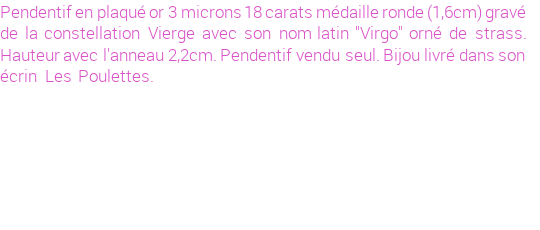 Pendentif en plaqué or 3 microns 18 carats médaille ronde (1,6cm) gravé de la constellation Vierge avec son nom latin "Virgo" orné de strass. Hauteur avec l'anneau 2,2cm. Pendentif vendu seul. Bijou livré dans son écrin Les Poulettes.